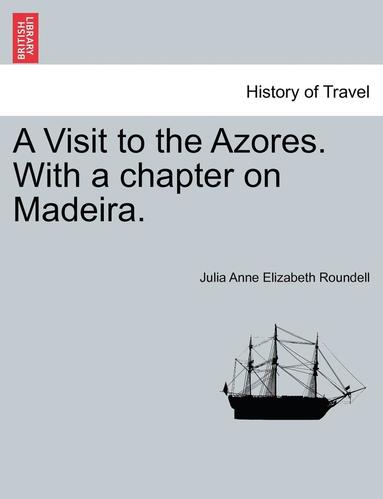 BRITISH LIBRARY

History of Travel

A Visit to the Azores. With a chapter on Madeira.

Julia Anne Elizabeth Roundell